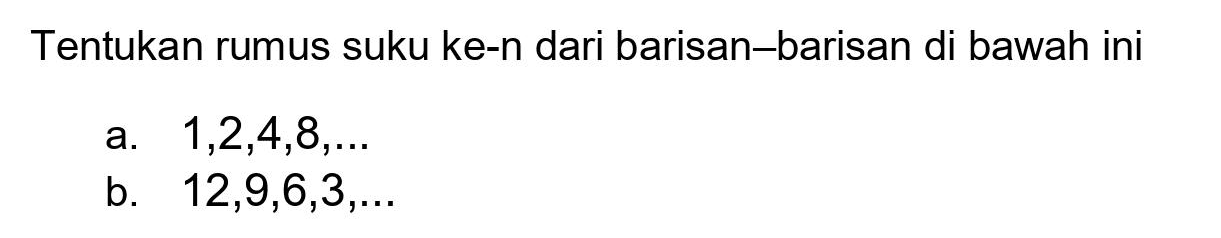 Tentukan rumus suku ke-n dari barisan–barisan di bawah ini

a. 1,2,4,8,...
b. 12,9,6,3,...